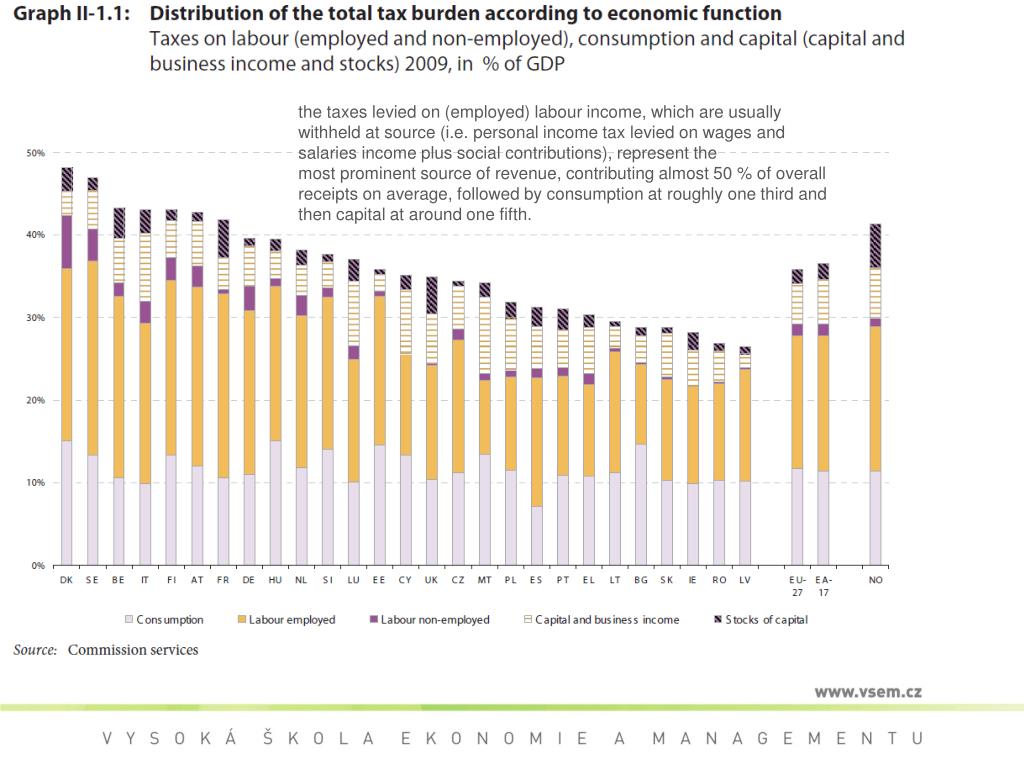 Graph II-1.1: Distribution of the total tax burden according to economic function
Taxes on labour (employed and non-employed), consumption and capital (capital and business income and stocks) 2009, in % of GDP

the taxes levied on (employed) labour income, which are usually withheld at source (i.e. personal income tax levied on wages and salaries income plus social contributions), represent the most prominent source of revenue, contributing almost 50 % of overall receipts on average, followed by consumption at roughly one third and then capital at around one fifth.

50%
40%
30%
20%
10%
0%

DK SE BE IT FI AT FR DE HU NL SI LU EE CY UK CZ MT PL ES PT EL LT BG SK IE RO LV EU-27 EA-17 NO

Consumption Labour employed Labour non-employed Capital and business income Stocks of capital

Source: Commission services

www.vsem.cz

VYSOKÁ ŠKOLA EKONOMIE A MANAGEMENTU